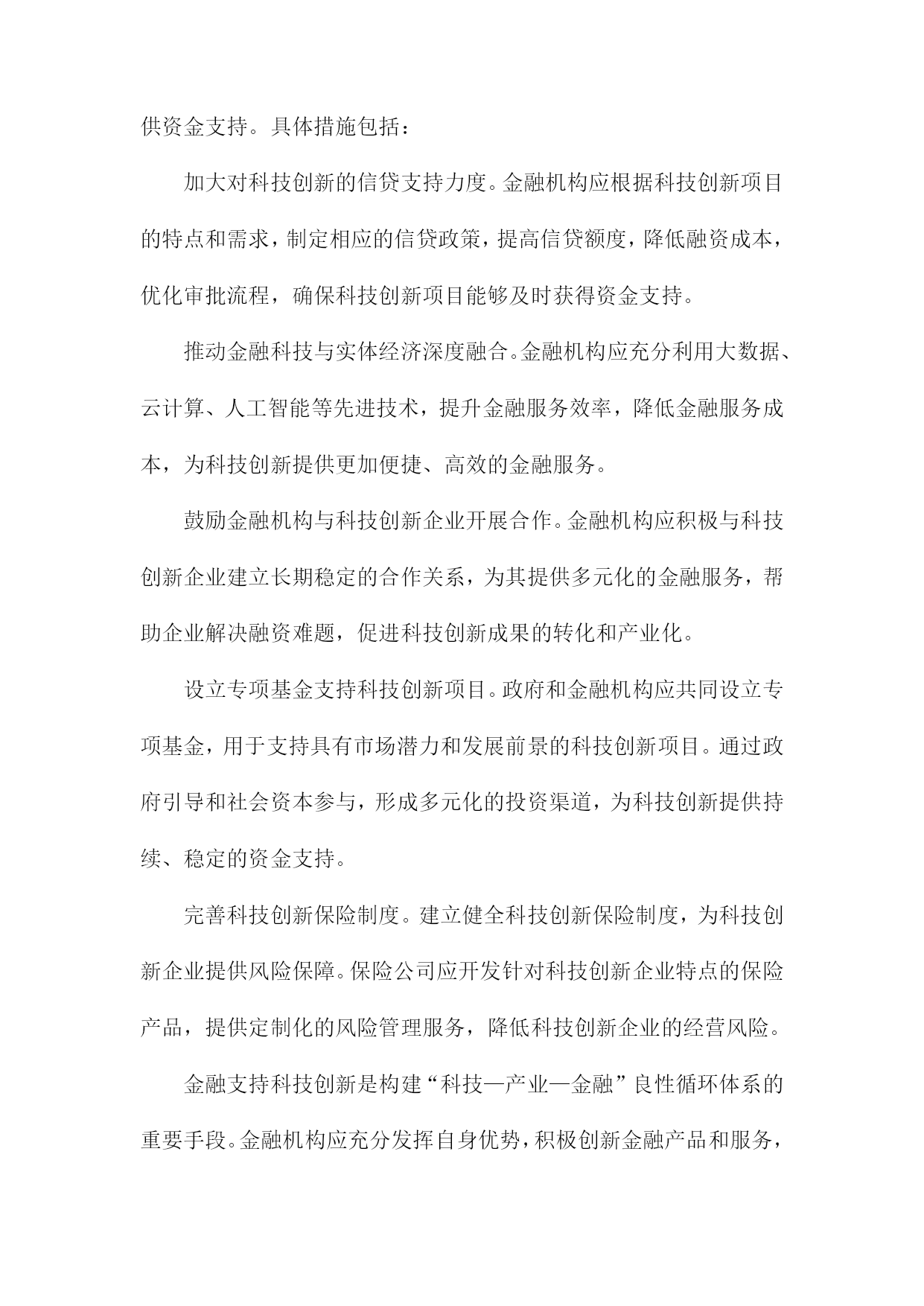 供资金支持。具体措施包括：

加大对科技创新的信贷支持力度。金融机构应根据科技创新项目的特点和需求，制定相应的信贷政策，提高信贷额度，降低融资成本，优化审批流程，确保科技创新项目能够及时获得资金支持。

推动金融科技与实体经济深度融合。金融机构应充分利用大数据、云计算、人工智能等先进技术，提升金融服务效率，降低金融服务成本，为科技创新提供更加便捷、高效的金融服务。

鼓励金融机构与科技创新企业开展合作。金融机构应积极与科技创新企业建立长期稳定的合作关系，为其提供多元化的金融服务，帮助企业解决融资难题，促进科技创新成果的转化和产业化。

设立专项基金支持科技创新项目。政府和金融机构应共同设立专项基金，用于支持具有市场潜力和发展前景的科技创新项目。通过政府引导和社会资本参与，形成多元化的投资渠道，为科技创新提供持续、稳定的资金支持。

完善科技创新保险制度。建立健全科技创新保险制度，为科技创新企业提供风险保障。保险公司应开发针对科技创新企业特点的保险产品，提供定制化的风险管理服务，降低科技创新企业的经营风险。

金融支持科技创新是构建“科技—产业—金融”良性循环体系的重要手段。金融机构应充分发挥自身优势，积极创新金融产品和服务，